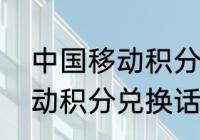 中国移动积分
动积分兑换话